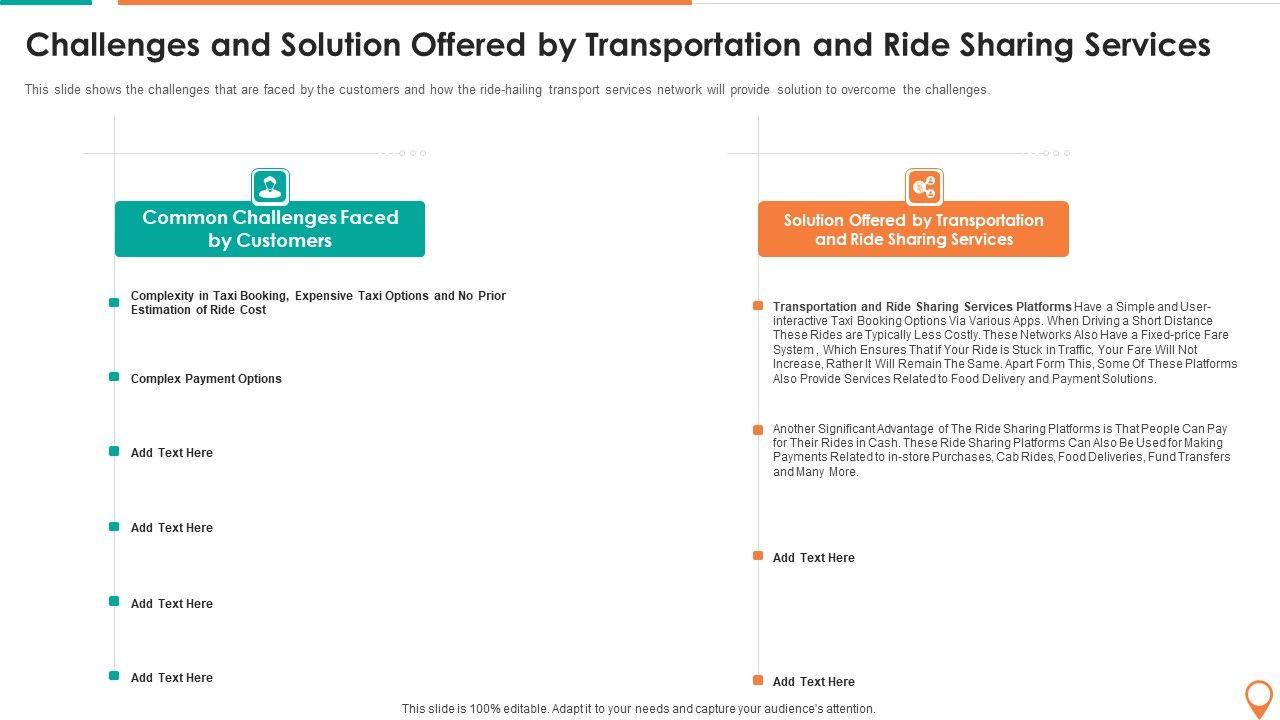 Challenges and Solution Offered by Transportation and Ride Sharing Services

This slide shows the challenges that are faced by the customers and how the ride-hailing transport services network will provide solution to overcome the challenges.

Common Challenges Faced by Customers

Complexity in Taxi Booking, Expensive Taxi Options and No Prior Estimation of Ride Cost

Complex Payment Options

Add Text Here

Add Text Here

Add Text Here

Add Text Here

Solution Offered by Transportation and Ride Sharing Services

Transportation and Ride Sharing Services Platforms Have a Simple and User-interactive Taxi Booking Options Via Various Apps. When Driving a Short Distance These Rides are Typically Less Costly. These Networks Also Have a Fixed-price Fare System , Which Ensures That if Your Ride is Stuck in Traffic, Your Fare Will Not Increase, Rather It Will Remain The Same. Apart Form This, Some Of These Platforms Also Provide Services Related to Food Delivery and Payment Solutions.

Another Significant Advantage of The Ride Sharing Platforms is That People Can Pay for Their Rides in Cash. These Ride Sharing Platforms Can Also Be Used for Making Payments Related to in-store Purchases, Cab Rides, Food Deliveries, Fund Transfers and Many More.

Add Text Here

Add Text Here

This slide is 100% editable. Adapt it to your needs and capture your audience's attention.